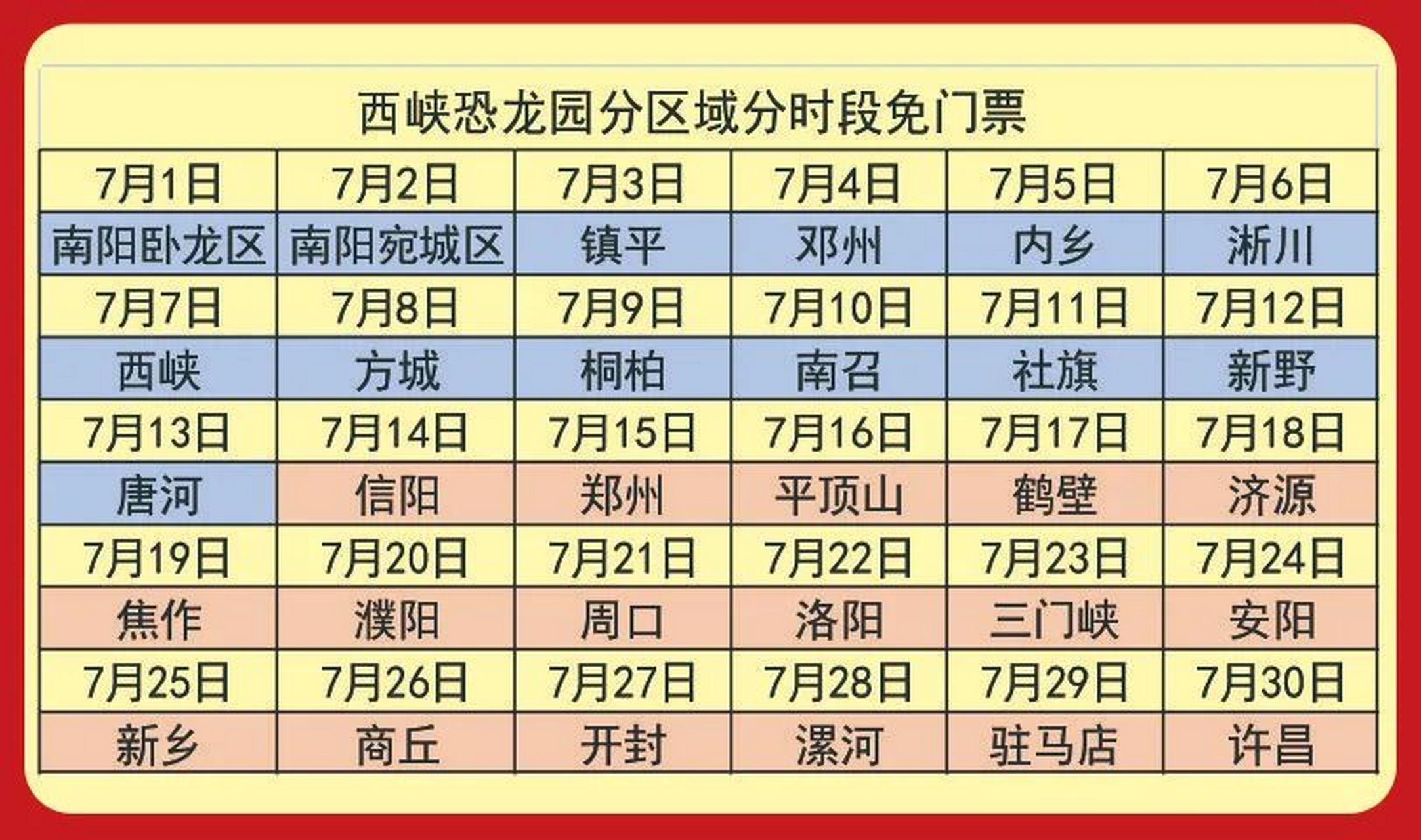 西峡恐龙园分区域分时段免门票

| 7月1日 | 7月2日 | 7月3日 | 7月4日 | 7月5日 | 7月6日 |
|---|---|---|---|---|---|
| 南阳卧龙区 | 南阳宛城区 | 镇平 | 邓州 | 内乡 | 淅川 |
| 7月7日 | 7月8日 | 7月9日 | 7月10日 | 7月11日 | 7月12日 |
| 西峡 | 方城 | 桐柏 | 南召 | 社旗 | 新野 |
| 7月13日 | 7月14日 | 7月15日 | 7月16日 | 7月17日 | 7月18日 |
| 唐河 | 信阳 | 郑州 | 平顶山 | 鹤壁 | 济源 |
| 7月19日 | 7月20日 | 7月21日 | 7月22日 | 7月23日 | 7月24日 |
| 焦作 | 濮阳 | 周口 | 洛阳 | 三门峡 | 安阳 |
| 7月25日 | 7月26日 | 7月27日 | 7月28日 | 7月29日 | 7月30日 |
| 新乡 | 商丘 | 开封 | 漯河 | 驻马店 | 许昌 |